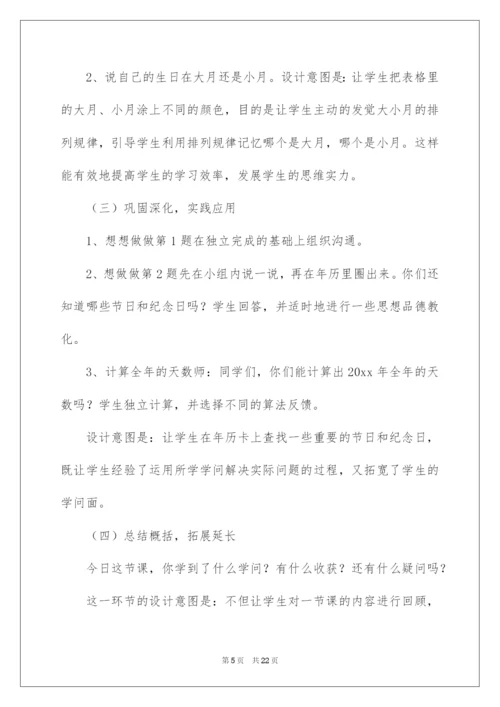 2、说自己的生日在大月还是小月。设计意图是：让学生把表格里的大月、小月涂上不同的颜色，目的是让学生主动的发觉大小月的排列规律，引导学生利用排列规律记忆哪个是大月，哪个是小月。这样能有效地提高学生的学习效率，发展学生的思维实力。

（三）巩固深化，实践应用

1、想想做做第1题在独立完成的基础上组织沟通。

2、想做做第2题先在小组内说一说，再在年历里圈出来。你们还知道哪些节日和纪念日吗？学生回答，并适时地进行一些思想品德教化。

3、计算全年的天数师：同学们，你们能计算出20xx年全年的天数吗？学生独立计算，并选择不同的算法反馈。

设计意图是：让学生在年历卡上查找一些重要的节日和纪念日，既让学生经验了运用所学学问解决实际问题的过程，又拓宽了学生的学问面。

（四）总结概括，拓展延长

今日这节课，你学到了什么学问？有什么收获？还有什么疑问吗？

这一环节的设计意图是：不但让学生对一节课的内容进行回顾，

第5页 共22页